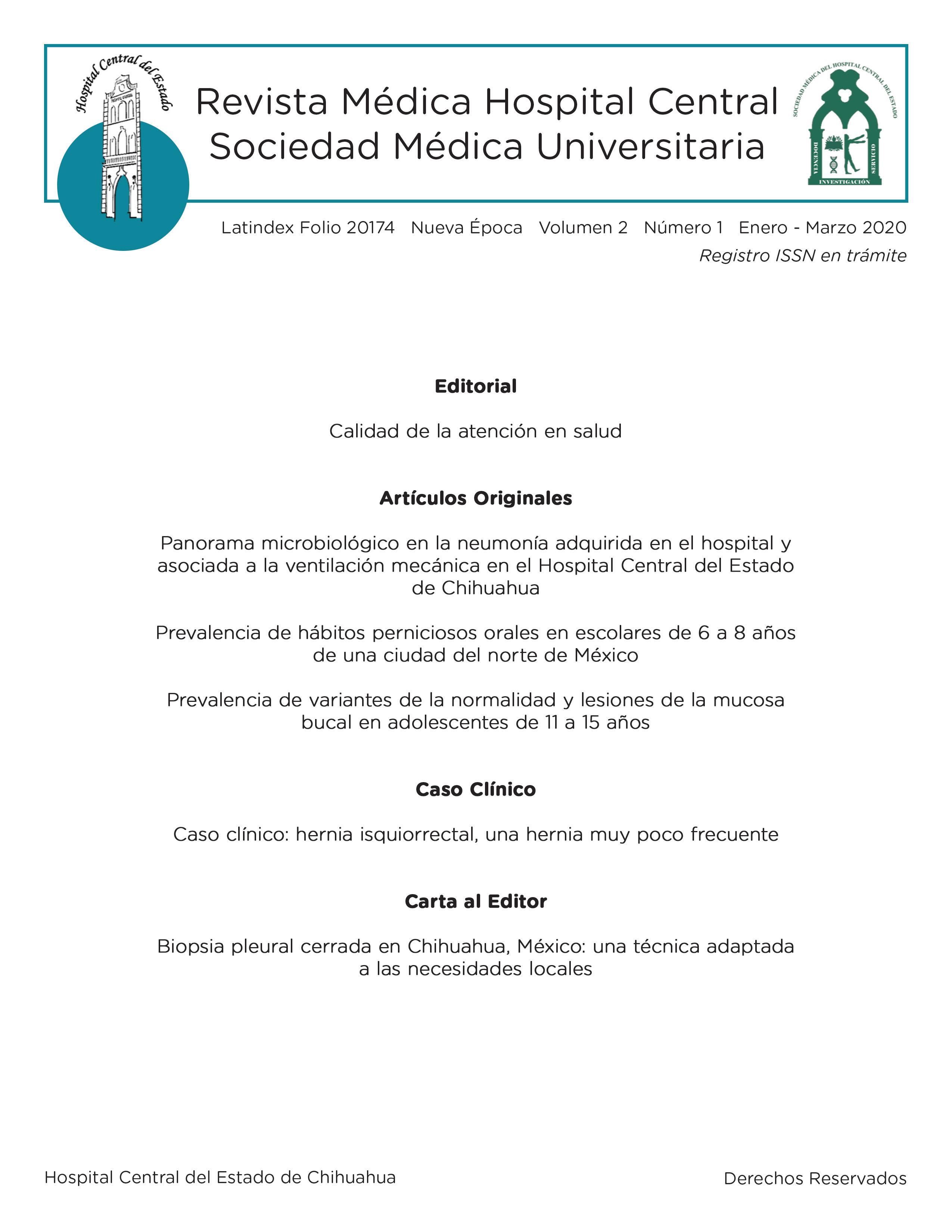 Hospital Central del Estado

Revista Médica Hospital Central
Sociedad Médica Universitaria

SOCIEDAD MÉDICA DEL HOSPITAL CENTRAL DEL ESTADO
DOCENCIA SERVICIO
INVESTIGACIÓN

Latindex Folio 20174 Nueva Época Volumen 2 Número 1 Enero - Marzo 2020
Registro ISSN en trámite

Editorial

Calidad de la atención en salud

Artículos Originales

Panorama microbiológico en la neumonía adquirida en el hospital y asociada a la ventilación mecánica en el Hospital Central del Estado de Chihuahua

Prevalencia de hábitos perniciosos orales en escolares de 6 a 8 años de una ciudad del norte de México

Prevalencia de variantes de la normalidad y lesiones de la mucosa bucal en adolescentes de 11 a 15 años

Caso Clínico

Caso clínico: hernia isquiorrectal, una hernia muy poco frecuente

Carta al Editor

Biopsia pleural cerrada en Chihuahua, México: una técnica adaptada a las necesidades locales

Hospital Central del Estado de Chihuahua

Derechos Reservados